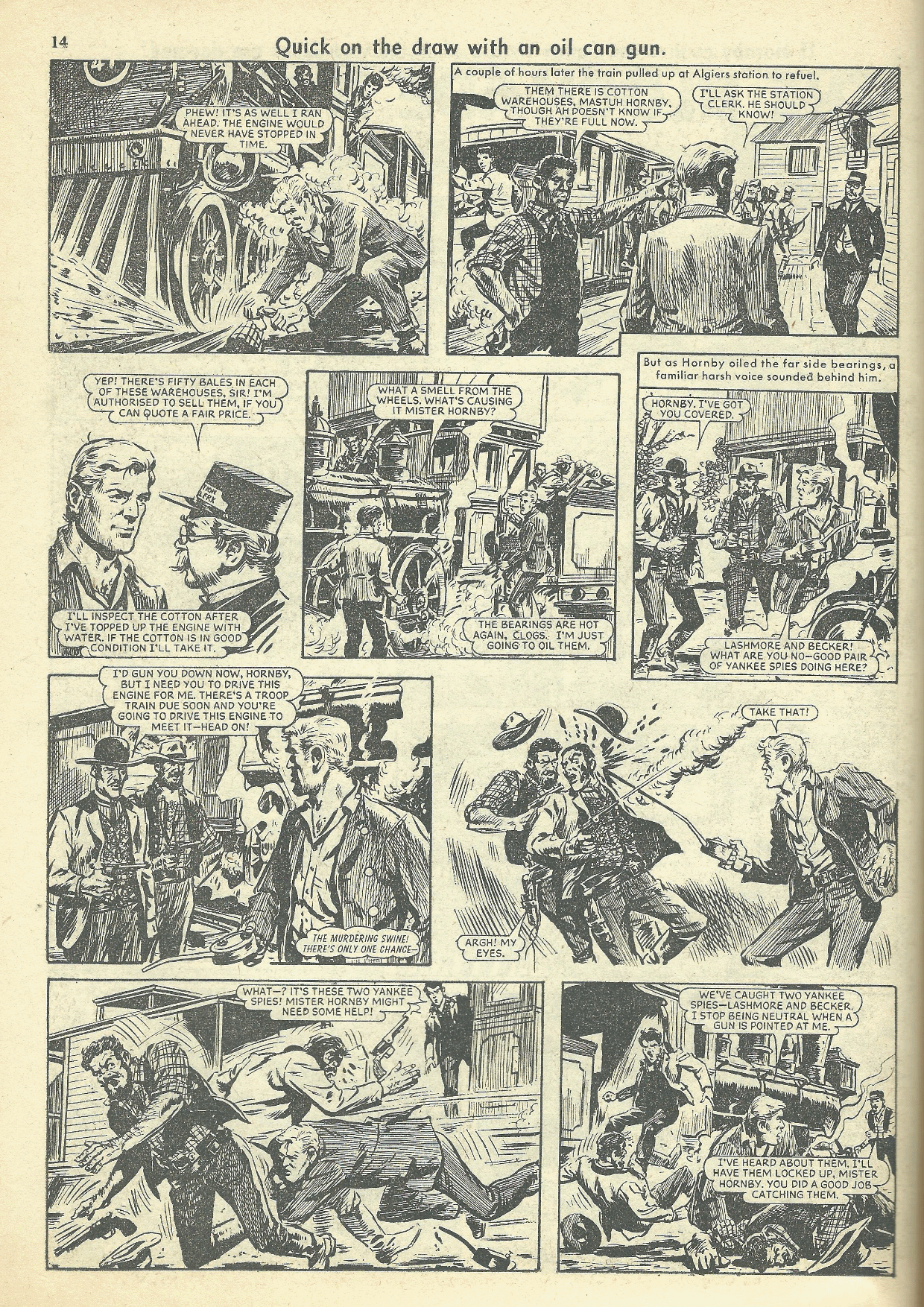 14

Quick on the draw with an oil can gun.

PHEW! IT'S AS WELL I RAN AHEAD. THE ENGINE WOULD NEVER HAVE STOPPED IN TIME.

A couple of hours later the train pulled up at Algiers station to refuel.

THEM THERE IS COTTON WAREHOUSES, MASTUH HORNBY, THOUGH AH DOESN'T KNOW IF THEY'RE FULL NOW.

I'LL ASK THE STATION CLERK. HE SHOULD KNOW!

YEP! THERE'S FIFTY BALES IN EACH OF THESE WAREHOUSES, SIR! I'M AUTHORISED TO SELL THEM, IF YOU CAN QUOTE A FAIR PRICE.

I'LL INSPECT THE COTTON AFTER I'VE TOPPED UP THE ENGINE WITH WATER. IF THE COTTON IS IN GOOD CONDITION I'LL TAKE IT.

WHAT A SMELL FROM THE WHEELS. WHAT'S CAUSING IT MISTER HORNBY?

THE BEARINGS ARE HOT AGAIN, CLOGS. I'M JUST GOING TO OIL THEM.

But as Hornby oiled the far side bearings, a familiar harsh voice sounded behind him.

HORNBY. I'VE GOT YOU COVERED.

LASHMORE AND BECKER! WHAT ARE YOU NO-GOOD PAIR OF YANKEE SPIES DOING HERE?

I'D GUN YOU DOWN NOW, HORNBY, BUT I NEED YOU TO DRIVE THIS ENGINE FOR ME. THERE'S A TROOP TRAIN DUE SOON AND YOU'RE GOING TO DRIVE THIS ENGINE TO MEET IT—HEAD ON!

THE MURDERING SWINE! THERE'S ONLY ONE CHANCE—

TAKE THAT!

ARGH! MY EYES.

WHAT—? IT'S THESE TWO YANKEE SPIES! MISTER HORNBY MIGHT NEED SOME HELP!

WE'VE CAUGHT TWO YANKEE SPIES—LASHMORE AND BECKER. I STOP BEING NEUTRAL WHEN A GUN IS POINTED AT ME.

I'VE HEARD ABOUT THEM. I'LL HAVE THEM LOCKED UP, MISTER HORNBY. YOU DID A GOOD JOB CATCHING THEM.